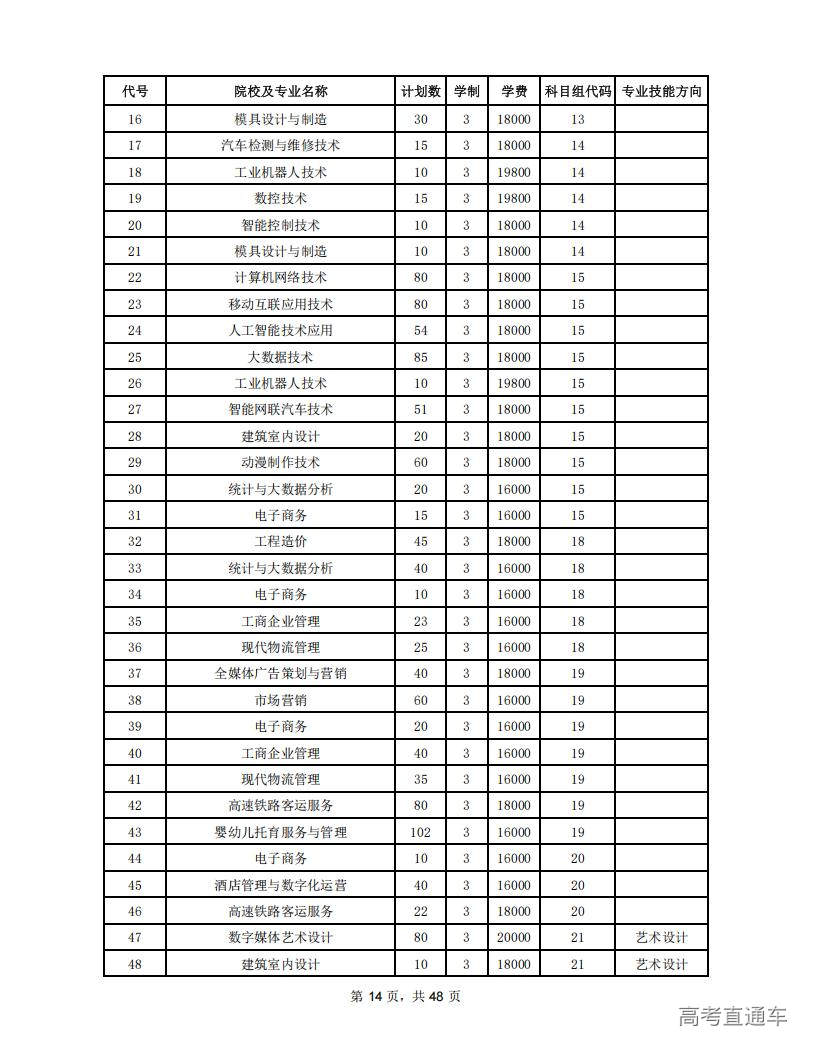 | 代号 | 院校及专业名称 | 计划数 | 学制 | 学费 | 科目组代码 | 专业技能方向 |
|---|---|---|---|---|---|---|
| 16 | 模具设计与制造 | 30 | 3 | 18000 | 13 | |
| 17 | 汽车检测与维修技术 | 15 | 3 | 18000 | 14 | |
| 18 | 工业机器人技术 | 10 | 3 | 19800 | 14 | |
| 19 | 数控技术 | 15 | 3 | 19800 | 14 | |
| 20 | 智能控制技术 | 10 | 3 | 18000 | 14 | |
| 21 | 模具设计与制造 | 10 | 3 | 18000 | 14 | |
| 22 | 计算机网络技术 | 80 | 3 | 18000 | 15 | |
| 23 | 移动互联应用技术 | 80 | 3 | 18000 | 15 | |
| 24 | 人工智能技术应用 | 54 | 3 | 18000 | 15 | |
| 25 | 大数据技术 | 85 | 3 | 18000 | 15 | |
| 26 | 工业机器人技术 | 10 | 3 | 19800 | 15 | |
| 27 | 智能网联汽车技术 | 51 | 3 | 18000 | 15 | |
| 28 | 建筑室内设计 | 20 | 3 | 18000 | 15 | |
| 29 | 动漫制作技术 | 60 | 3 | 18000 | 15 | |
| 30 | 统计与大数据分析 | 20 | 3 | 16000 | 15 | |
| 31 | 电子商务 | 15 | 3 | 16000 | 15 | |
| 32 | 工程造价 | 45 | 3 | 18000 | 18 | |
| 33 | 统计与大数据分析 | 40 | 3 | 16000 | 18 | |
| 34 | 电子商务 | 10 | 3 | 16000 | 18 | |
| 35 | 工商企业管理 | 23 | 3 | 16000 | 18 | |
| 36 | 现代物流管理 | 25 | 3 | 16000 | 18 | |
| 37 | 全媒体广告策划与营销 | 40 | 3 | 18000 | 19 | |
| 38 | 市场营销 | 60 | 3 | 16000 | 19 | |
| 39 | 电子商务 | 20 | 3 | 16000 | 19 | |
| 40 | 工商企业管理 | 40 | 3 | 16000 | 19 | |
| 41 | 现代物流管理 | 35 | 3 | 16000 | 19 | |
| 42 | 高速铁路客运服务 | 80 | 3 | 18000 | 19 | |
| 43 | 婴幼儿托育服务与管理 | 102 | 3 | 16000 | 19 | |
| 44 | 电子商务 | 10 | 3 | 16000 | 20 | |
| 45 | 酒店管理与数字化运营 | 40 | 3 | 16000 | 20 | |
| 46 | 高速铁路客运服务 | 22 | 3 | 18000 | 20 | |
| 47 | 数字媒体艺术设计 | 80 | 3 | 20000 | 21 | 艺术设计 |
| 48 | 建筑室内设计 | 10 | 3 | 18000 | 21 | 艺术设计 |

第 14 页，共 48 页

高考直通车